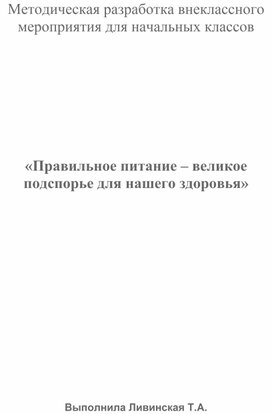 Методическая разработка внеклассного мероприятия для начальных классов

«Правильное питание – великое подспорье для нашего здоровья»

Выполнила Ливинская Т.А.